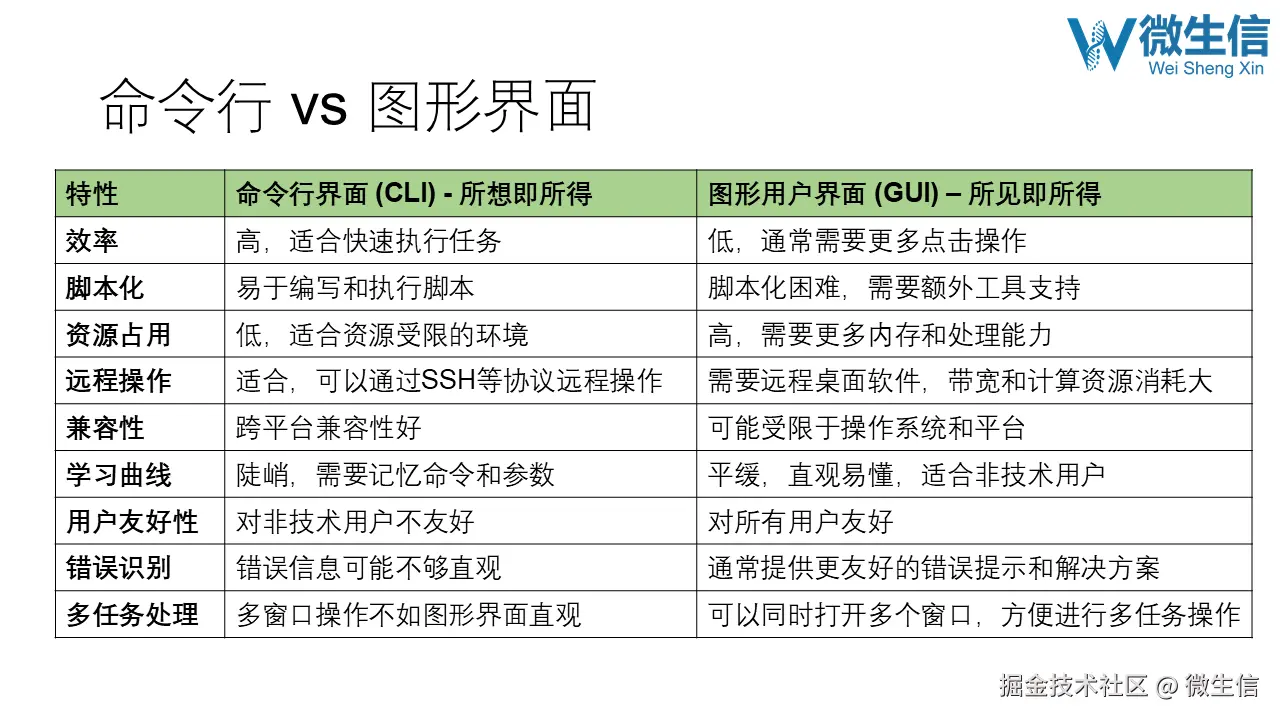 微生信
Wei Sheng Xin

命令行 vs 图形界面

| 特性 | 命令行界面 (CLI) - 所想即所得 | 图形用户界面 (GUI) – 所见即所得 |
|---|---|---|
| 效率 | 高，适合快速执行任务 | 低，通常需要更多点击操作 |
| 脚本化 | 易于编写和执行脚本 | 脚本化困难，需要额外工具支持 |
| 资源占用 | 低，适合资源受限的环境 | 高，需要更多内存和处理能力 |
| 远程操作 | 适合，可以通过SSH等协议远程操作 | 需要远程桌面软件，带宽和计算资源消耗大 |
| 兼容性 | 跨平台兼容性好 | 可能受限于操作系统和平台 |
| 学习曲线 | 陡峭，需要记忆命令和参数 | 平缓，直观易懂，适合非技术用户 |
| 用户友好性 | 对非技术用户不友好 | 对所有用户友好 |
| 错误识别 | 错误信息可能不够直观 | 通常提供更友好的错误提示和解决方案 |
| 多任务处理 | 多窗口操作不如图形界面直观 | 可以同时打开多个窗口，方便进行多任务操作 |

掘金技术社区 @ 微生信